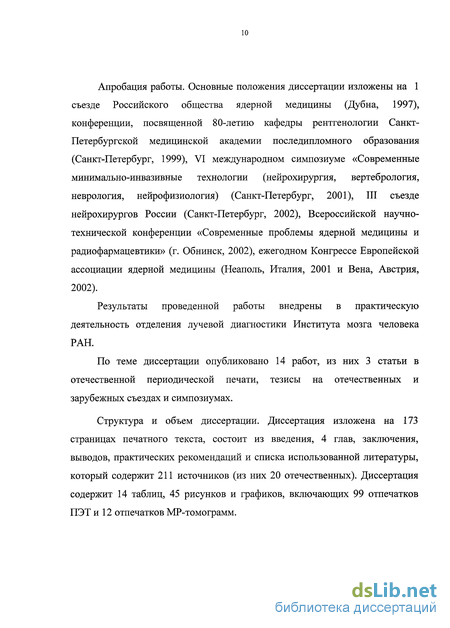 10

Апробация работы. Основные положения диссертации изложены на 1 съезде Российского общества ядерной медицины (Дубна, 1997), конференции, посвященной 80-летию кафедры рентгенологии Санкт-Петербургской медицинской академии последипломного образования (Санкт-Петербург, 1999), VI международном симпозиуме «Современные минимально-инвазивные технологии (нейрохирургия, вертебрология, неврология, нейрофизиология) (Санкт-Петербург, 2001), III съезде нейрохирургов России (Санкт-Петербург, 2002), Всероссийской научно-технической конференции «Современные проблемы ядерной медицины и радиофармацевтики» (г. Обнинск, 2002), ежегодном Конгрессе Европейской ассоциации ядерной медицины (Неаполь, Италия, 2001 и Вена, Австрия, 2002).

Результаты проведенной работы внедрены в практическую деятельность отделения лучевой диагностики Института мозга человека РАН.

По теме диссертации опубликовано 14 работ, из них 3 статьи в отечественной периодической печати, тезисы на отечественных и зарубежных съездах и симпозиумах.

Структура и объем диссертации. Диссертация изложена на 173 страницах печатного текста, состоит из введения, 4 глав, заключения, выводов, практических рекомендаций и списка использованной литературы, который содержит 211 источников (из них 20 отечественных). Диссертация содержит 14 таблиц, 45 рисунков и графиков, включающих 99 отпечатков ПЭТ и 12 отпечатков МР-томограмм.

dsLib.net
библиотека диссертаций